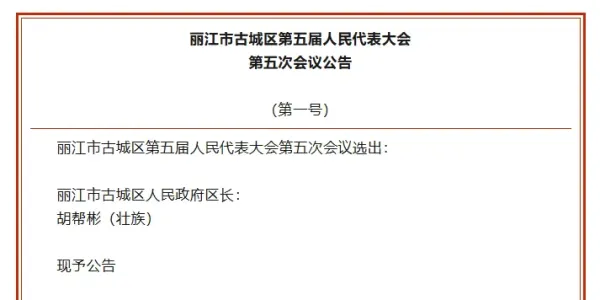 丽江市古城区第五届人民代表大会
第五次会议公告

（第一号）

丽江市古城区第五届人民代表大会第五次会议选出：

丽江市古城区人民政府区长：
胡帮彬（壮族）

现予公告